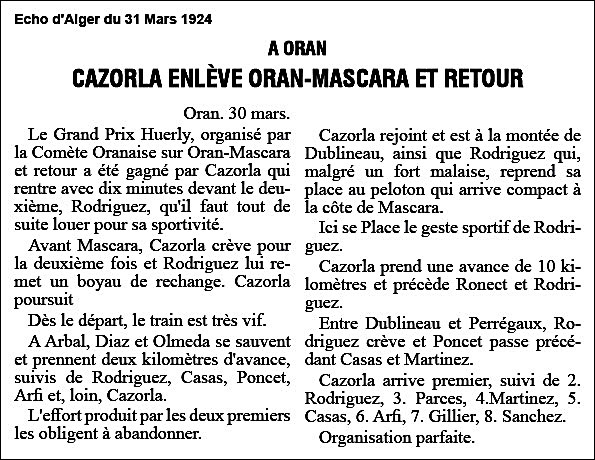 Echo d'Alger du 31 Mars 1924

A ORAN

CAZORLA ENLÈVE ORAN-MASCARA ET RETOUR

Oran. 30 mars.

Le Grand Prix Huerly, organisé par la Comète Oranaise sur Oran-Mascara et retour a été gagné par Cazorla qui rentre avec dix minutes devant le deuxième, Rodriguez, qu'il faut tout de suite louer pour sa sportivité.

Avant Mascara, Cazorla crève pour la deuxième fois et Rodriguez lui remet un boyau de rechange. Cazorla poursuit

Dès le départ, le train est très vif.

A Arbal, Diaz et Olmeda se sauvent et prennent deux kilomètres d'avance, suivis de Rodriguez, Casas, Poncet, Arfi et, loin, Cazorla.

L'effort produit par les deux premiers les obligent à abandonner.

Cazorla rejoint et est à la montée de Dublineau, ainsi que Rodriguez qui, malgré un fort malaise, reprend sa place au peloton qui arrive compact à la côte de Mascara.

Ici se Place le geste sportif de Rodriguez.

Cazorla prend une avance de 10 kilomètres et précède Ronect et Rodriguez.

Entre Dublineau et Perrégaux, Rodriguez crève et Poncet passe précédant Casas et Martinez.

Cazorla arrive premier, suivi de 2. Rodriguez, 3. Parces, 4.Martinez, 5. Casas, 6. Arfi, 7. Gillier, 8. Sanchez.

Organisation parfaite.